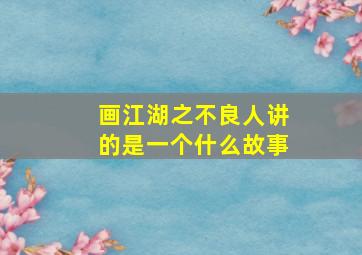 画江湖之不良人讲的是一个什么故事